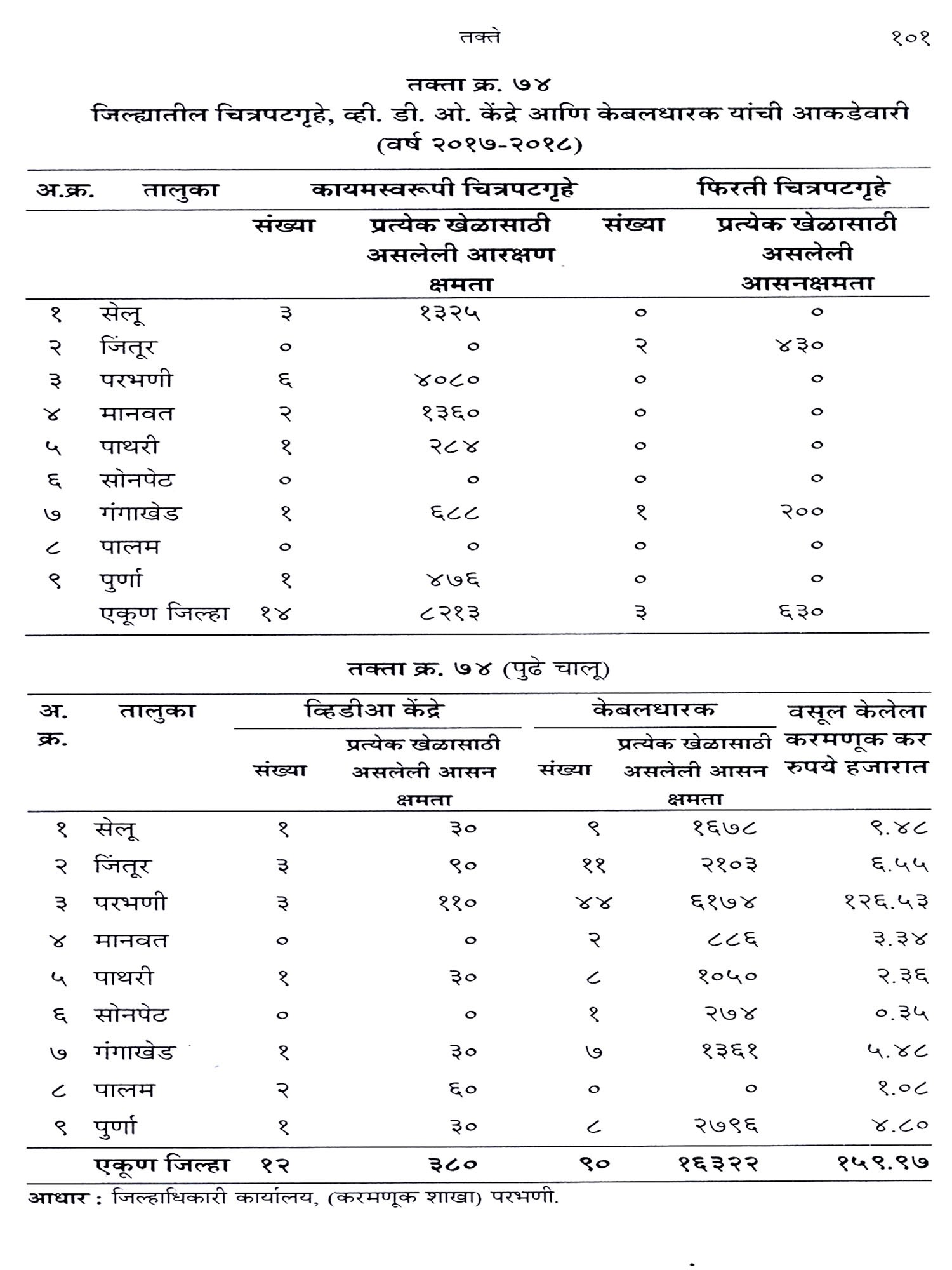 तक्ते १०१

तक्ता क्र. ७४
जिल्ह्यातील चित्रपटगृहे, व्ही. डी. ओ. केंद्रे आणि केबलधारक यांची आकडेवारी
(वर्ष २०१७-२०१८)

| अ.क्र. | तालुका | कायमस्वरूपी चित्रपटगृहे संख्या | कायमस्वरूपी चित्रपटगृहे प्रत्येक खेळासाठी असलेली आरक्षण क्षमता | फिरती चित्रपटगृहे संख्या | फिरती चित्रपटगृहे प्रत्येक खेळासाठी असलेली आसनक्षमता |
|---|---|---|---|---|---|
| १ | सेलू | ३ | १३२५ | ० | ० |
| २ | जिंतूर | ० | ० | २ | ४३० |
| ३ | परभणी | ६ | ४०८० | ० | ० |
| ४ | मानवत | २ | १३६० | ० | ० |
| ५ | पाथरी | १ | २८४ | ० | ० |
| ६ | सोनपेठ | ० | ० | ० | ० |
| ७ | गंगाखेड | १ | ६८८ | १ | २०० |
| ८ | पालम | ० | ० | ० | ० |
| ९ | पुर्णा | १ | ४७६ | ० | ० |
| | एकूण जिल्हा | १४ | ८२१३ | ३ | ६३० |

तक्ता क्र. ७४ (पुढे चालू)

| अ. क्र. | तालुका | व्हिडीआ केंद्रे संख्या | व्हिडीआ केंद्रे प्रत्येक खेळासाठी असलेली आसन क्षमता | केबलधारक संख्या | केबलधारक प्रत्येक खेळासाठी असलेली आसन क्षमता | वसूल केलेला करमणूक कर रुपये हजारात |
|---|---|---|---|---|---|---|
| १ | सेलू | १ | ३० | ९ | १६७८ | ९.४८ |
| २ | जिंतूर | ३ | ९० | ११ | २१०३ | ६.५५ |
| ३ | परभणी | ३ | ११० | ४४ | ६१७४ | १२६.५३ |
| ४ | मानवत | ० | ० | २ | ८८६ | ३.३४ |
| ५ | पाथरी | १ | ३० | ८ | १०५० | २.३६ |
| ६ | सोनपेठ | ० | ० | १ | २७४ | ०.३५ |
| ७ | गंगाखेड | १ | ३० | ७ | १३६१ | ५.४८ |
| ८ | पालम | २ | ६० | ० | ० | १.०८ |
| ९ | पुर्णा | १ | ३० | ८ | २७९६ | ४.८० |
| | एकूण जिल्हा | १२ | ३८० | ९० | १६३२२ | १५९.९७ |

आधार : जिल्हाधिकारी कार्यालय, (करमणूक शाखा) परभणी.